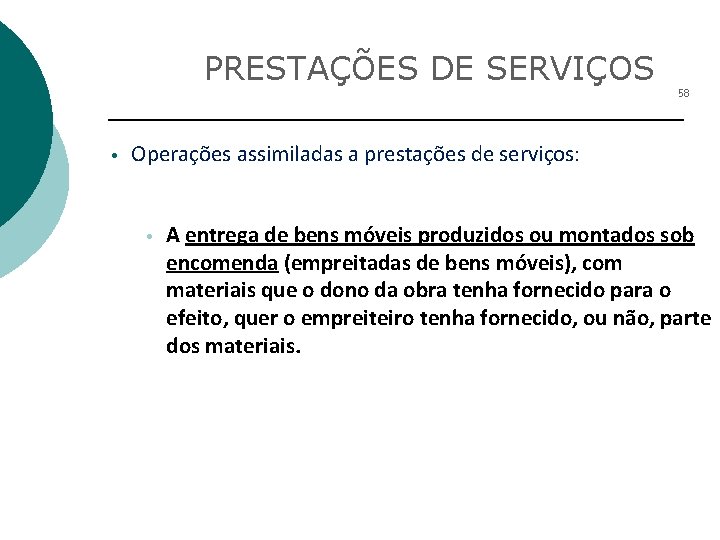 PRESTAÇÕES DE SERVIÇOS

58

• Operações assimiladas a prestações de serviços:

• A entrega de bens móveis produzidos ou montados sob encomenda (empreitadas de bens móveis), com materiais que o dono da obra tenha fornecido para o efeito, quer o empreiteiro tenha fornecido, ou não, parte dos materiais.